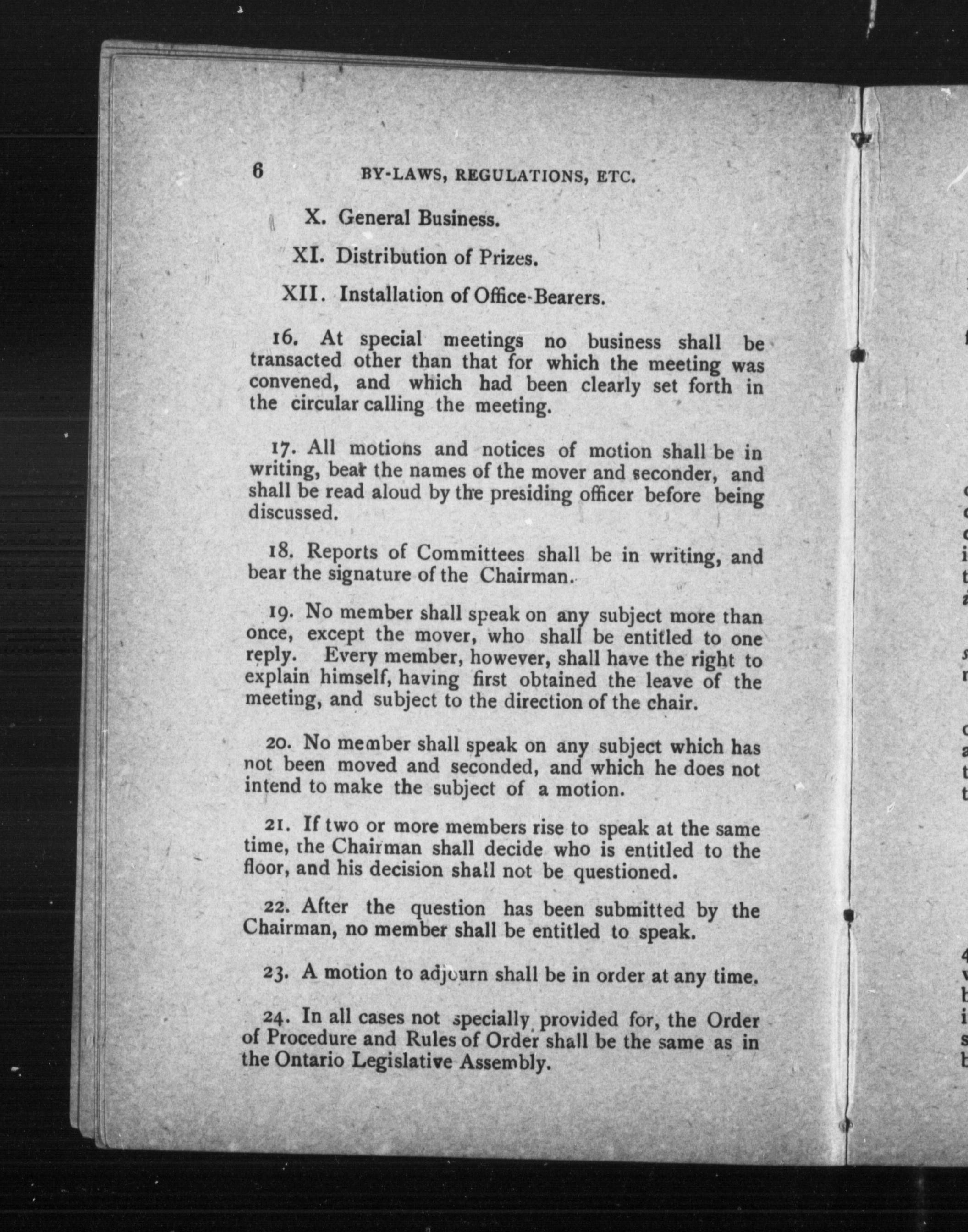 6 BY-LAWS, REGULATIONS, ETC.

X. General Business.

XI. Distribution of Prizes.

XII. Installation of Office-Bearers.

16. At special meetings no business shall be transacted other than that for which the meeting was convened, and which had been clearly set forth in the circular calling the meeting.

17. All motions and notices of motion shall be in writing, bear the names of the mover and seconder, and shall be read aloud by the presiding officer before being discussed.

18. Reports of Committees shall be in writing, and bear the signature of the Chairman.

19. No member shall speak on any subject more than once, except the mover, who shall be entitled to one reply. Every member, however, shall have the right to explain himself, having first obtained the leave of the meeting, and subject to the direction of the chair.

20. No member shall speak on any subject which has not been moved and seconded, and which he does not intend to make the subject of a motion.

21. If two or more members rise to speak at the same time, the Chairman shall decide who is entitled to the floor, and his decision shall not be questioned.

22. After the question has been submitted by the Chairman, no member shall be entitled to speak.

23. A motion to adjourn shall be in order at any time.

24. In all cases not specially provided for, the Order of Procedure and Rules of Order shall be the same as in the Ontario Legislative Assembly.